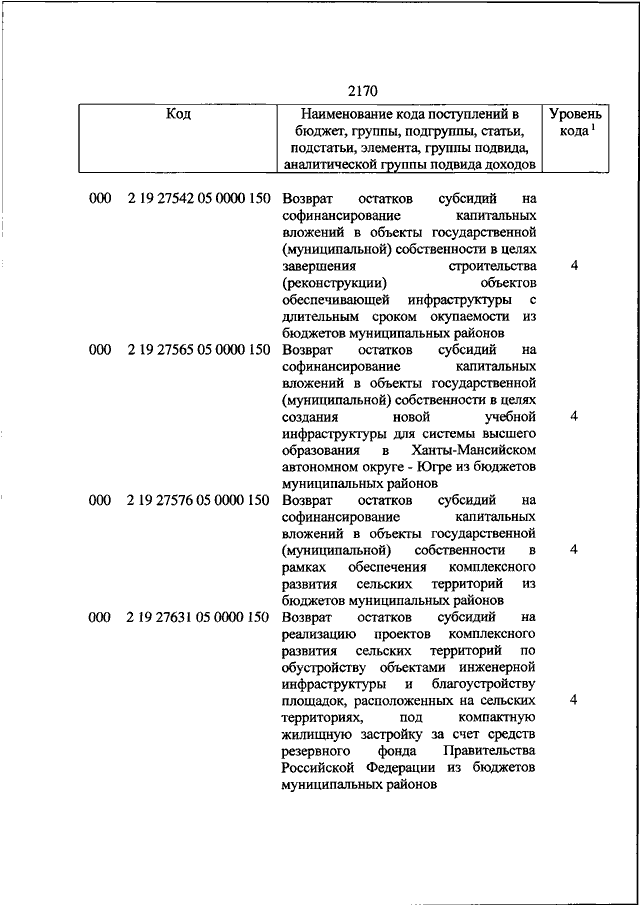 2170

| Код | Наименование кода поступлений в бюджет, группы, подгруппы, статьи, подстатьи, элемента, группы подвида, аналитической группы подвида доходов | Уровень кода $^1$ |
|---|---|---|
| 000 2 19 27542 05 0000 150 | Возврат остатков субсидий на софинансирование капитальных вложений в объекты государственной (муниципальной) собственности в целях завершения строительства (реконструкции) объектов обеспечивающей инфраструктуры с длительным сроком окупаемости из бюджетов муниципальных районов | 4 |
| 000 2 19 27565 05 0000 150 | Возврат остатков субсидий на софинансирование капитальных вложений в объекты государственной (муниципальной) собственности в целях создания новой учебной инфраструктуры для системы высшего образования в Ханты-Мансийском автономном округе - Югре из бюджетов муниципальных районов | 4 |
| 000 2 19 27576 05 0000 150 | Возврат остатков субсидий на софинансирование капитальных вложений в объекты государственной (муниципальной) собственности в рамках обеспечения комплексного развития сельских территорий из бюджетов муниципальных районов | 4 |
| 000 2 19 27631 05 0000 150 | Возврат остатков субсидий на реализацию проектов комплексного развития сельских территорий по обустройству объектами инженерной инфраструктуры и благоустройству площадок, расположенных на сельских территориях, под компактную жилищную застройку за счет средств резервного фонда Правительства Российской Федерации из бюджетов муниципальных районов | 4 |